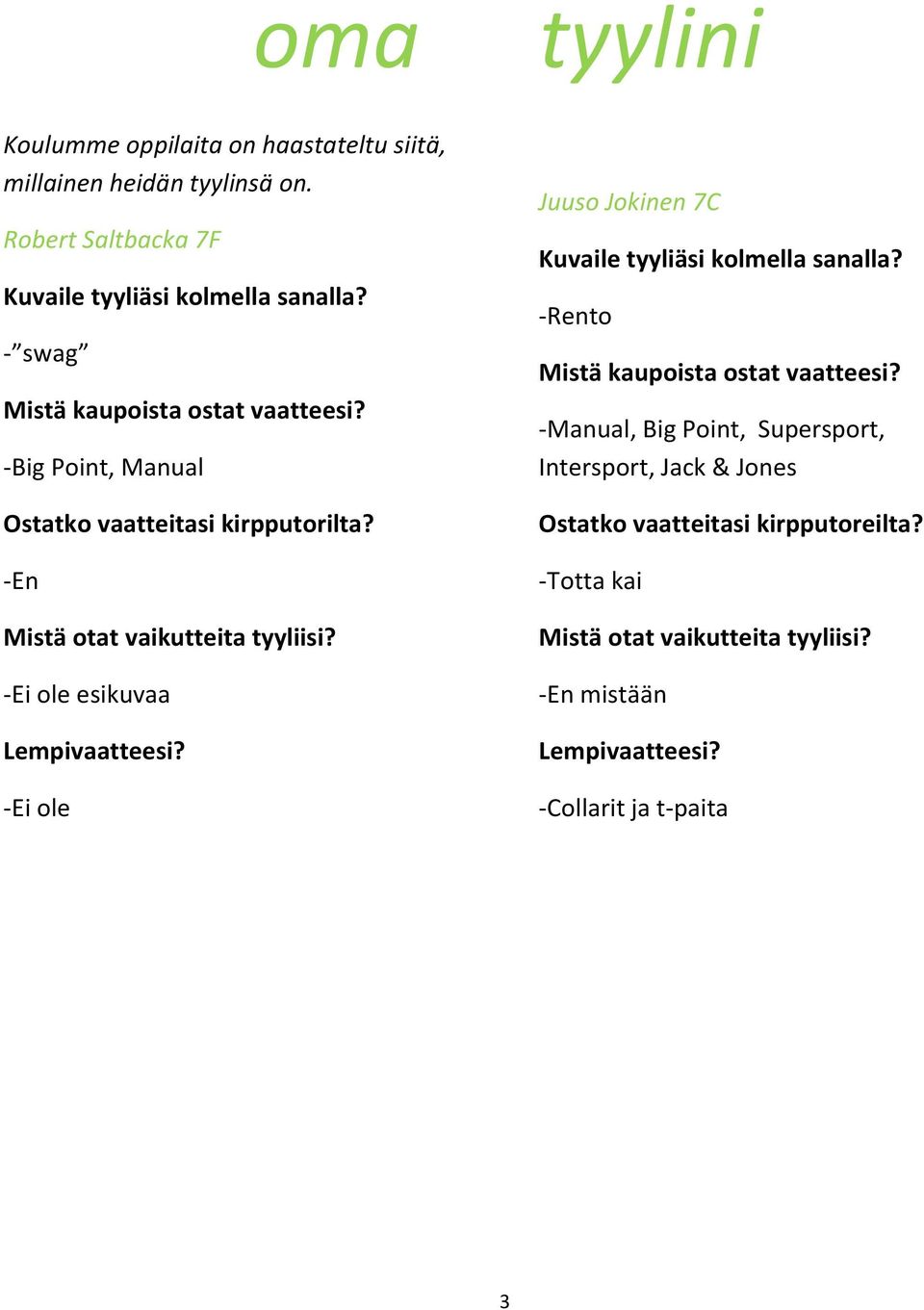 oma tyylini

Koulumme oppilaita on haastateltu siitä, millainen heidän tyylinsä on.

Robert Saltbacka 7F

Kuvaile tyyliäsi kolmella sanalla?

-”swag”

Mistä kaupoista ostat vaatteesi?

-Big Point, Manual

Ostatko vaatteitasi kirpputorilta?

-En

Mistä otat vaikutteita tyyliisi?

-Ei ole esikuvaa

Lempivaatteesi?

-Ei ole

Juuso Jokinen 7C

Kuvaile tyyliäsi kolmella sanalla?

-Rento

Mistä kaupoista ostat vaatteesi?

-Manual, Big Point, Supersport, Intersport, Jack & Jones

Ostatko vaatteitasi kirpputoreilta?

-Totta kai

Mistä otat vaikutteita tyyliisi?

-En mistään

Lempivaatteesi?

-Collarit ja t-paita

3